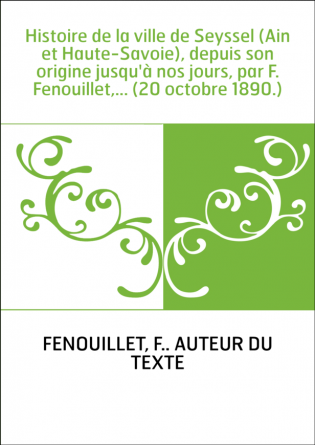 Histoire de la ville de Seyssel (Ain et Haute-Savoie), depuis son origine jusqu'à nos jours, par F. Fenouillet,... (20 octobre 1890.)

FENOUILLET, F.. AUTEUR DU TEXTE